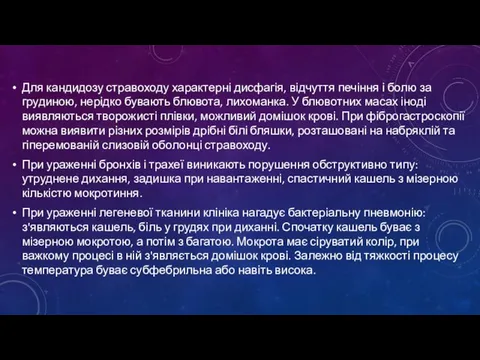 • Для кандидозу стравоходу характерні дисфагія, відчуття печіння і болю за грудиною, нерідко бувають блювота, лихоманка. У блювотних масах іноді виявляються творожисті плівки, можливий домішок крові. При фіброгастроскопії можна виявити різних розмірів дрібні білі бляшки, розташовані на набряклій та гіперемованій слизовій оболонці стравоходу.

• При ураженні бронхів і трахеї виникають порушення обструктивно типу: утруднене дихання, задишка при навантаженні, спастичний кашель з мізерною кількістю мокротиння.

• При ураженні легеневої тканини клініка нагадує бактеріальну пневмонію: з'являються кашель, біль у грудях при диханні. Спочатку кашель буває з мізерною мокротою, а потім з багатою. Мокрота має сіруватий колір, при важкому процесі в ній з'являється домішок крові. Залежно від тяжкості процесу температура буває субфебрильна або навіть висока.